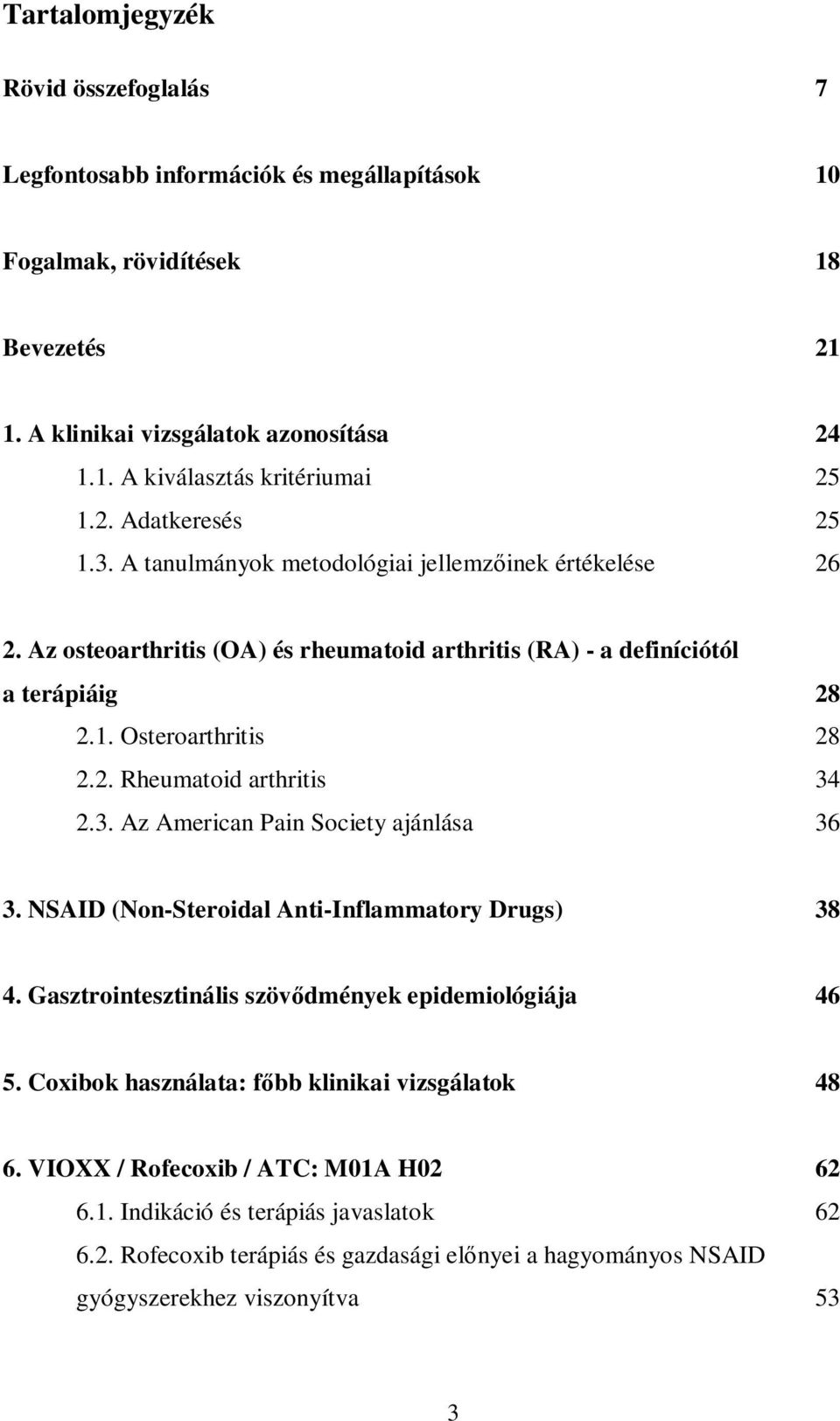 Tartalomjegyzék

Rövid összefoglalás 7

Legfontosabb információk és megállapítások 10

Fogalmak, rövidítések 18

Bevezetés 21

1. A klinikai vizsgálatok azonosítása 24
1.1. A kiválasztás kritériumai 25
1.2. Adatkeresés 25
1.3. A tanulmányok metodológiai jellemzőinek értékelése 26

2. Az osteoarthritis (OA) és rheumatoid arthritis (RA) - a definíciótól a terápiáig 28
2.1. Osteroarthritis 28
2.2. Rheumatoid arthritis 34
2.3. Az American Pain Society ajánlása 36

3. NSAID (Non-Steroidal Anti-Inflammatory Drugs) 38

4. Gasztrointesztinális szövődmények epidemiológiája 46

5. Coxibok használata: főbb klinikai vizsgálatok 48

6. VIOXX / Rofecoxib / ATC: M01A H02 62
6.1. Indikáció és terápiás javaslatok 62
6.2. Rofecoxib terápiás és gazdasági előnyei a hagyományos NSAID gyógyszerekhez viszonyítva 53

3